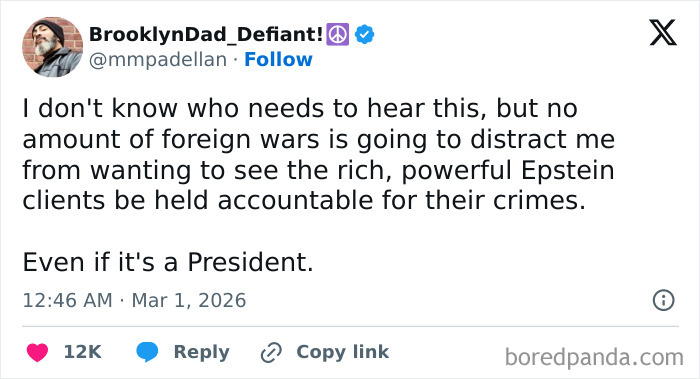 BrooklynDad_Defiant!☮️
@mmpadellan · Follow

I don't know who needs to hear this, but no amount of foreign wars is going to distract me from wanting to see the rich, powerful Epstein clients be held accountable for their crimes.

Even if it's a President.

12:46 AM · Mar 1, 2026

12K Reply Copy link

boredpanda.com